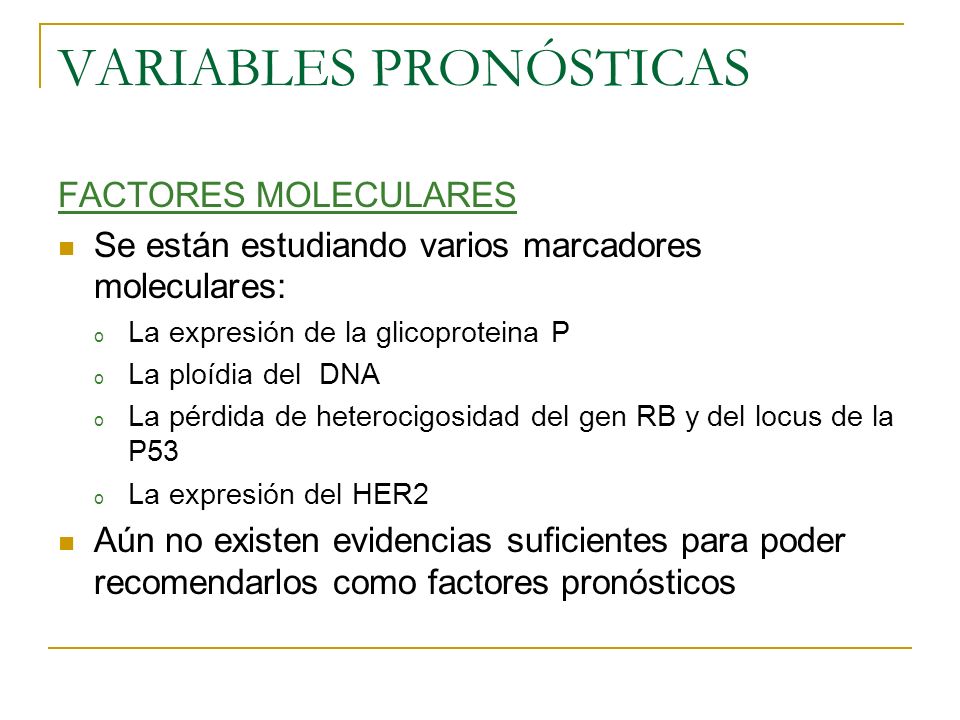 VARIABLES PRONÓSTICAS

FACTORES MOLECULARES

Se están estudiando varios marcadores moleculares:

La expresión de la glicoproteina P

La ploídia del DNA

La pérdida de heterocigosidad del gen RB y del locus de la P53

La expresión del HER2

Aún no existen evidencias suficientes para poder recomendarlos como factores pronósticos